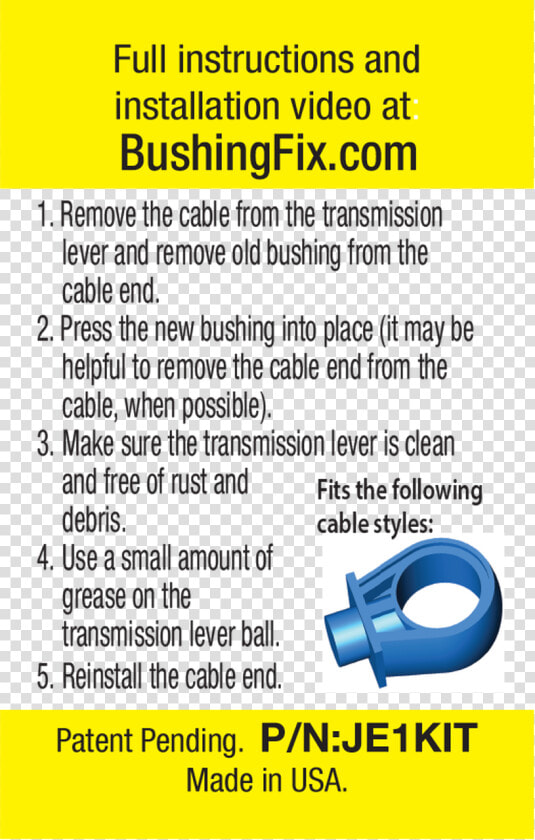 Full instructions and installation video at:
BushingFix.com

1. Remove the cable from the transmission lever and remove old bushing from the cable end.
2. Press the new bushing into place (it may be helpful to remove the cable end from the cable, when possible).
3. Make sure the transmission lever is clean and free of rust and debris.
4. Use a small amount of grease on the transmission lever ball.
5. Reinstall the cable end.

Fits the following cable styles:

Patent Pending. P/N:JE1KIT
Made in USA.